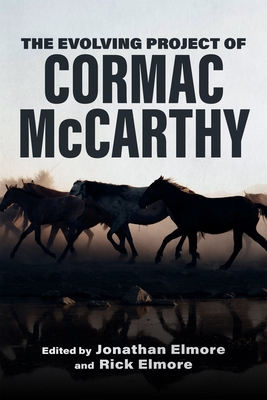 THE EVOLVING PROJECT OF
CORMAC
McCARTHY

Edited by Jonathan Elmore
and Rick Elmore